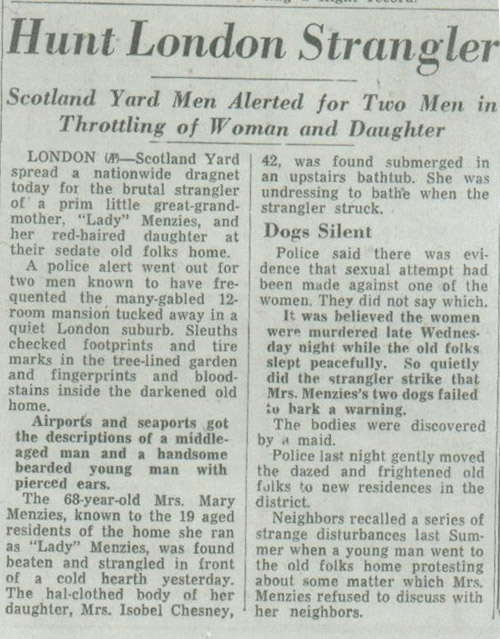 Hunt London Strangler

Scotland Yard Men Alerted for Two Men in Throttling of Woman and Daughter

LONDON (AP)—Scotland Yard spread a nationwide dragnet today for the brutal strangler of a prim little great-grandmother, "Lady" Menzies, and her red-haired daughter at their sedate old folks home.

A police alert went out for two men known to have frequented the many-gabled 12-room mansion tucked away in a quiet London suburb. Sleuths checked footprints and tire marks in the tree-lined garden and fingerprints and bloodstains inside the darkened old home.

Airports and seaports got the descriptions of a middle-aged man and a handsome bearded young man with pierced ears.

The 68-year-old Mrs. Mary Menzies, known to the 19 aged residents of the home she ran as "Lady" Menzies, was found beaten and strangled in front of a cold hearth yesterday. The hal-clothed body of her daughter, Mrs. Isobel Chesney, 42, was found submerged in an upstairs bathtub. She was undressing to bathe when the strangler struck.

Dogs Silent

Police said there was evidence that sexual attempt had been made against one of the women. They did not say which.

It was believed the women were murdered late Wednesday night while the old folks slept peacefully. So quietly did the strangler strike that Mrs. Menzies's two dogs failed to bark a warning.

The bodies were discovered by a maid.

Police last night gently moved the dazed and frightened old folks to new residences in the district.

Neighbors recalled a series of strange disturbances last Summer when a young man went to the old folks home protesting about some matter which Mrs. Menzies refused to discuss with her neighbors.